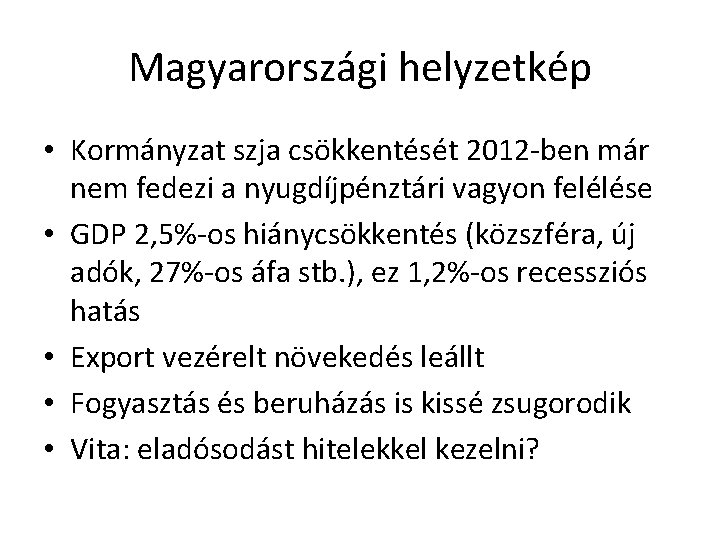 Magyarországi helyzetkép

• Kormányzat szja csökkentését 2012-ben már nem fedezi a nyugdíjpénztári vagyon felélése
• GDP 2,5%-os hiánycsökkentés (közszféra, új adók, 27%-os áfa stb.), ez 1,2%-os recessziós hatás
• Export vezérelt növekedés leállt
• Fogyasztás és beruházás is kissé zsugorodik
• Vita: eladósodást hitelekkel kezelni?